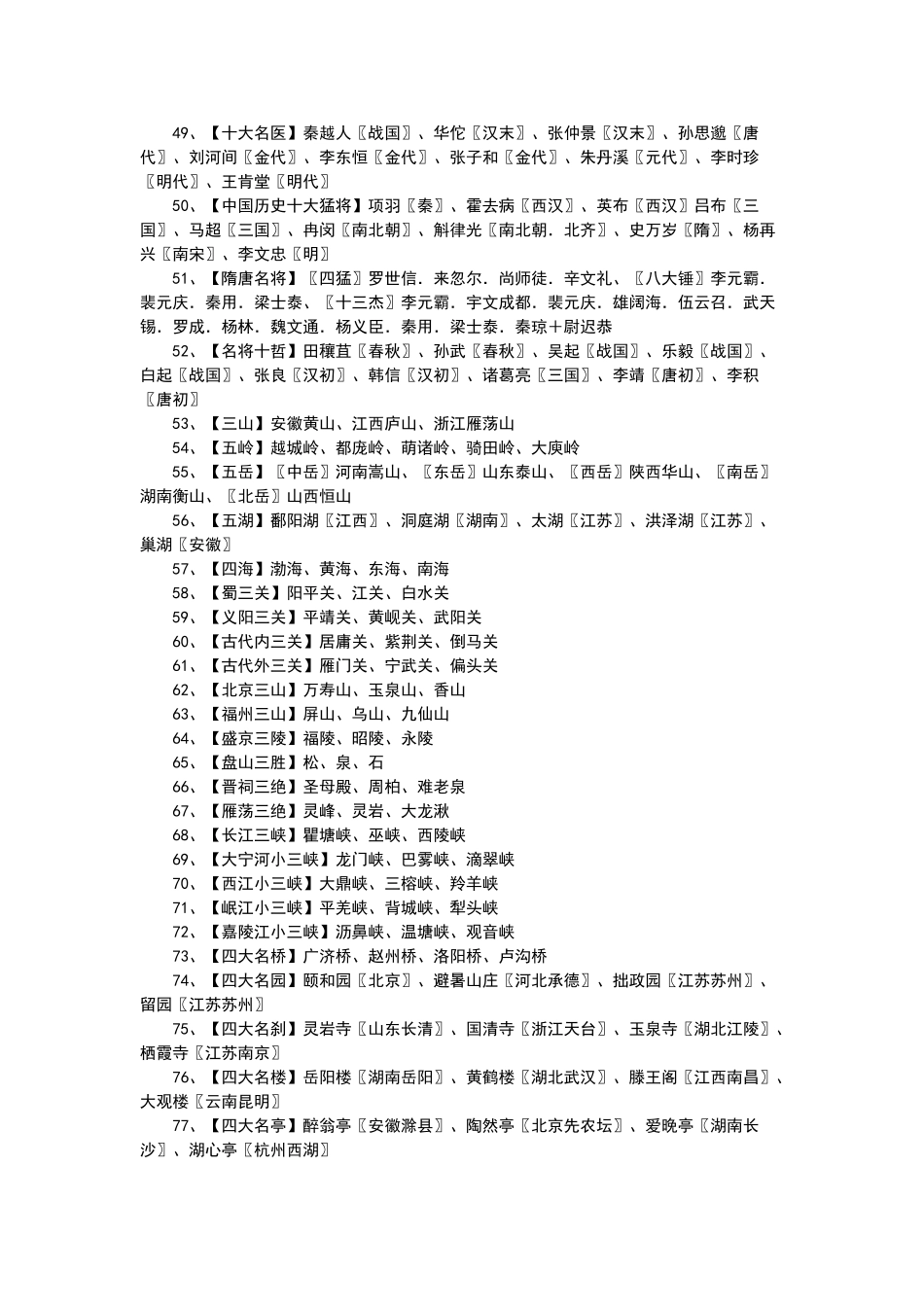 49、【十大名医】秦越人〖战国〗、华佗〖汉末〗、张仲景〖汉末〗、孙思邈〖唐代〗、刘河间〖金代〗、李东恒〖金代〗、张子和〖金代〗、朱丹溪〖元代〗、李时珍〖明代〗、王肯堂〖明代〗

50、【中国历史十大猛将】项羽〖秦〗、霍去病〖西汉〗、英布〖西汉〗吕布〖三国〗、马超〖三国〗、冉闵〖南北朝〗、斛律光〖南北朝．北齐〗、史万岁〖隋〗、杨再兴〖南宋〗、李文忠〖明〗

51、【隋唐名将】〖四猛〗罗世信．来忽尔．尚师徒．辛文礼、〖八大锤〗李元霸．裴元庆．秦用．梁士泰、〖十三杰〗李元霸．宇文成都．裴元庆．雄阔海．伍云召．武天锡．罗成．杨林．魏文通．杨义臣．秦用．梁士泰．秦琼＋尉迟恭

52、【名将十哲】田穰苴〖春秋〗、孙武〖春秋〗、吴起〖战国〗、乐毅〖战国〗、白起〖战国〗、张良〖汉初〗、韩信〖汉初〗、诸葛亮〖三国〗、李靖〖唐初〗、李积〖唐初〗

53、【三山】安徽黄山、江西庐山、浙江雁荡山

54、【五岭】越城岭、都庞岭、萌诸岭、骑田岭、大庾岭

55、【五岳】〖中岳〗河南嵩山、〖东岳〗山东泰山、〖西岳〗陕西华山、〖南岳〗湖南衡山、〖北岳〗山西恒山

56、【五湖】鄱阳湖〖江西〗、洞庭湖〖湖南〗、太湖〖江苏〗、洪泽湖〖江苏〗、巢湖〖安徽〗

57、【四海】渤海、黄海、东海、南海

58、【蜀三关】阳平关、江关、白水关

59、【义阳三关】平靖关、黄岘关、武阳关

60、【古代内三关】居庸关、紫荆关、倒马关

61、【古代外三关】雁门关、宁武关、偏头关

62、【北京三山】万寿山、玉泉山、香山

63、【福州三山】屏山、乌山、九仙山

64、【盛京三陵】福陵、昭陵、永陵

65、【盘山三胜】松、泉、石

66、【晋祠三绝】圣母殿、周柏、难老泉

67、【雁荡三绝】灵峰、灵岩、大龙湫

68、【长江三峡】瞿塘峡、巫峡、西陵峡

69、【大宁河小三峡】龙门峡、巴雾峡、滴翠峡

70、【西江小三峡】大鼎峡、三榕峡、羚羊峡

71、【岷江小三峡】平羌峡、背城峡、犁头峡

72、【嘉陵江小三峡】沥鼻峡、温塘峡、观音峡

73、【四大名桥】广济桥、赵州桥、洛阳桥、卢沟桥

74、【四大名园】颐和园〖北京〗、避暑山庄〖河北承德〗、拙政园〖江苏苏州〗、留园〖江苏苏州〗

75、【四大名刹】灵岩寺〖山东长清〗、国清寺〖浙江天台〗、玉泉寺〖湖北江陵〗、栖霞寺〖江苏南京〗

76、【四大名楼】岳阳楼〖湖南岳阳〗、黄鹤楼〖湖北武汉〗、滕王阁〖江西南昌〗、大观楼〖云南昆明〗

77、【四大名亭】醉翁亭〖安徽滁县〗、陶然亭〖北京先农坛〗、爱晚亭〖湖南长沙〗、湖心亭〖杭州西湖〗